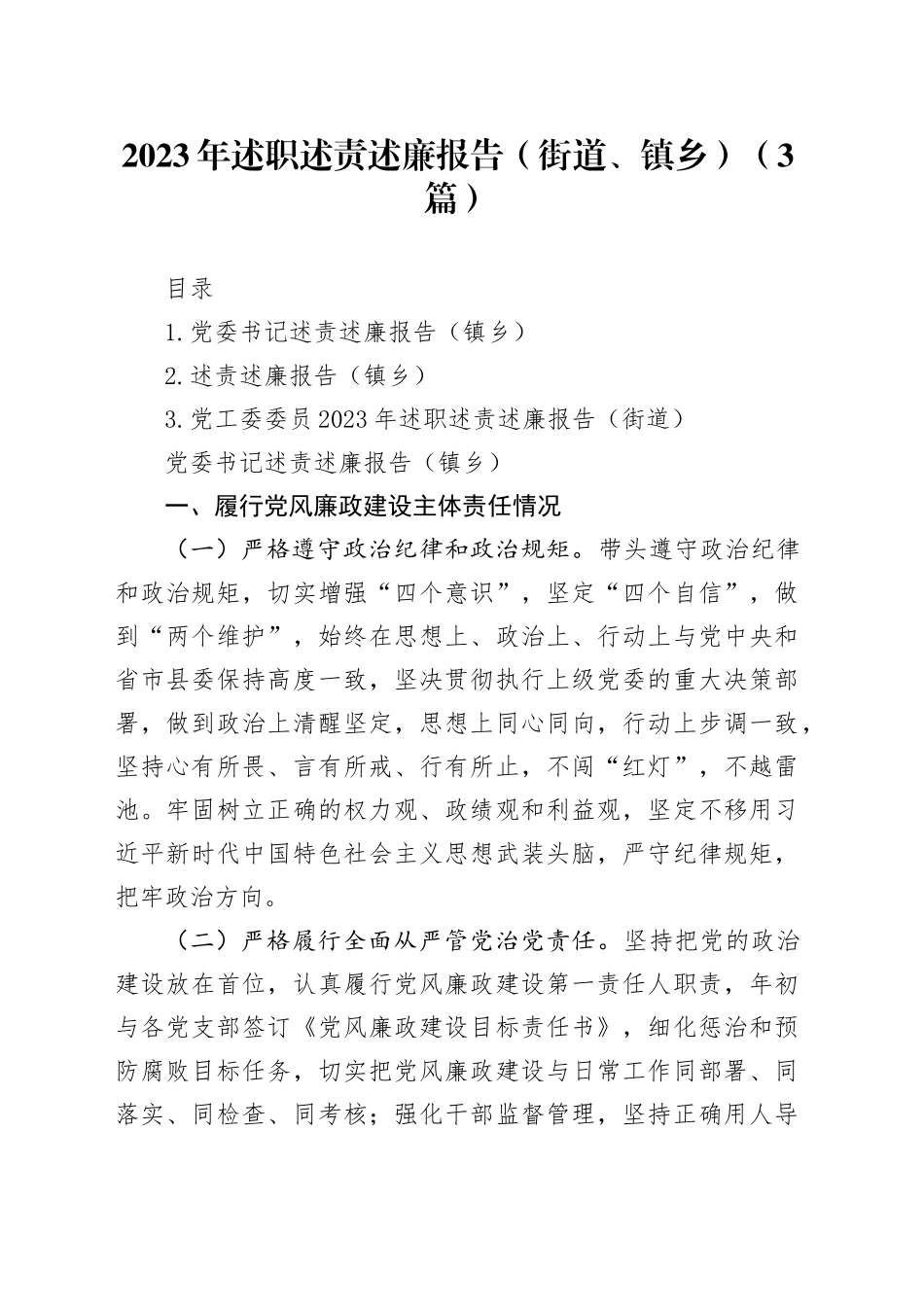 2023年述职述责述廉报告（街道、镇乡）（3篇）

目录

1.党委书记述责述廉报告（镇乡）

2.述责述廉报告（镇乡）

3.党工委委员2023年述职述责述廉报告（街道）

党委书记述责述廉报告（镇乡）

一、履行党风廉政建设主体责任情况

（一）严格遵守政治纪律和政治规矩。带头遵守政治纪律和政治规矩，切实增强“四个意识”，坚定“四个自信”，做到“两个维护”，始终在思想上、政治上、行动上与党中央和省市县委保持高度一致，坚决贯彻执行上级党委的重大决策部署，做到政治上清醒坚定，思想上同心同向，行动上步调一致，坚持心有所畏、言有所戒、行有所止，不闯“红灯”，不越雷池。牢固树立正确的权力观、政绩观和利益观，坚定不移用习近平新时代中国特色社会主义思想武装头脑，严守纪律规矩，把牢政治方向。

（二）严格履行全面从严管党治党责任。坚持把党的政治建设放在首位，认真履行党风廉政建设第一责任人职责，年初与各党支部签订《党风廉政建设目标责任书》，细化惩治和预防腐败目标任务，切实把党风廉政建设与日常工作同部署、同落实、同检查、同考核；强化干部监督管理，坚持正确用人导